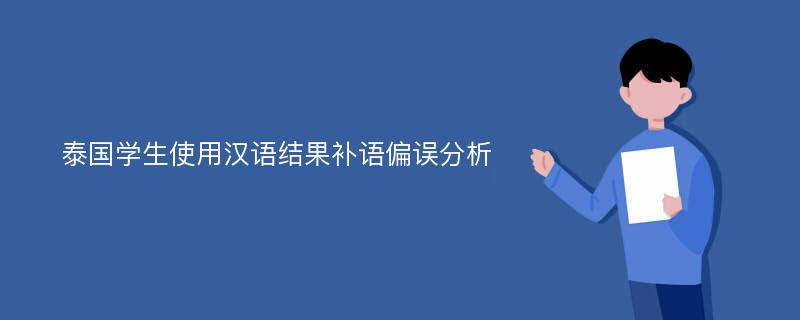 泰国学生使用汉语结果补语偏误分析